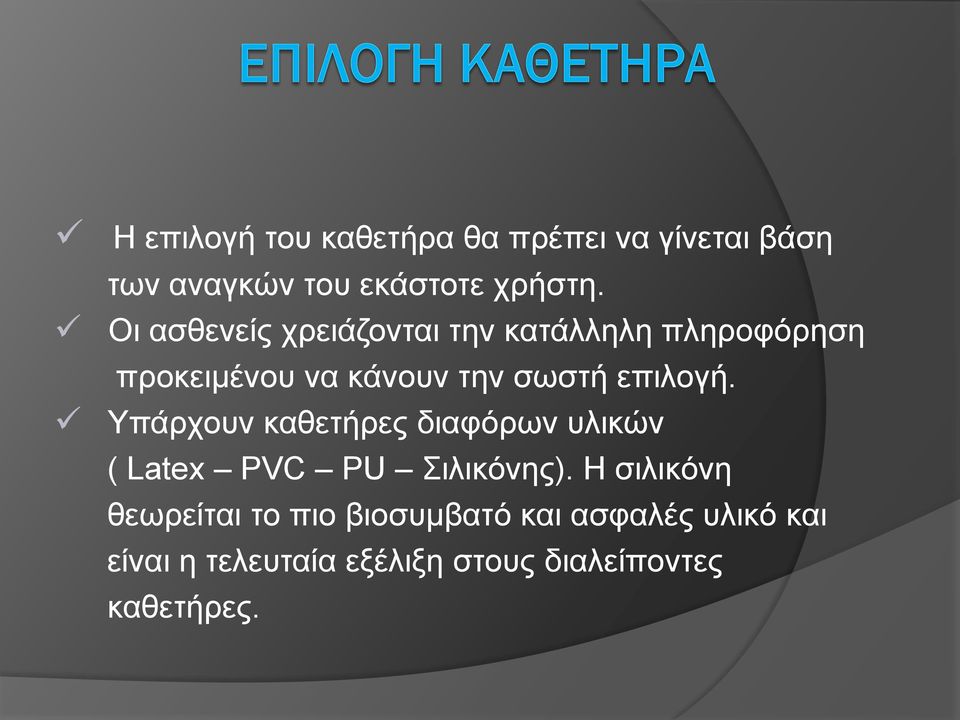 ΕΠΙΛΟΓΗ ΚΑΘΕΤΗΡΑ

✓ Η επιλογή του καθετήρα θα πρέπει να γίνεται βάση των αναγκών του εκάστοτε χρήστη.
✓ Οι ασθενείς χρειάζονται την κατάλληλη πληροφόρηση προκειμένου να κάνουν την σωστή επιλογή.
✓ Υπάρχουν καθετήρες διαφόρων υλικών ( Latex – PVC – PU – Σιλικόνης). Η σιλικόνη θεωρείται το πιο βιοσυμβατό και ασφαλές υλικό και είναι η τελευταία εξέλιξη στους διαλείποντες καθετήρες.